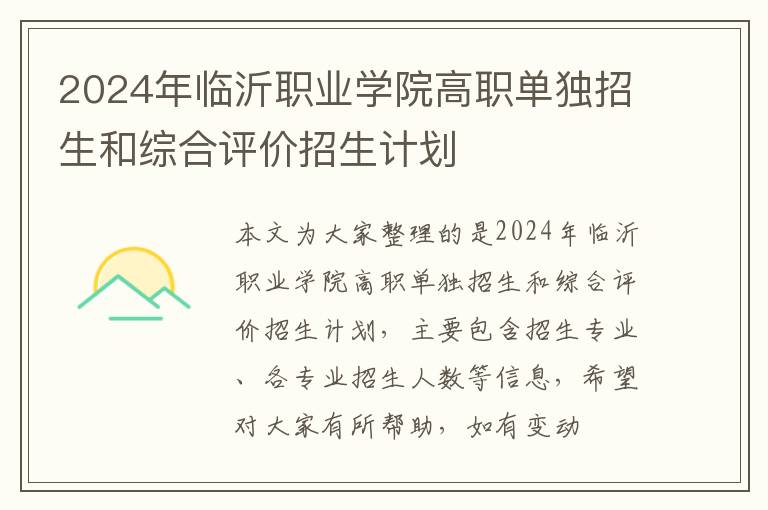 2024年临沂职业学院高职单独招生和综合评价招生计划

本文为大家整理的是2024年临沂职业学院高职单独招生和综合评价招生计划，主要包含招生专业、各专业招生人数等信息，希望对大家有所帮助，如有变动